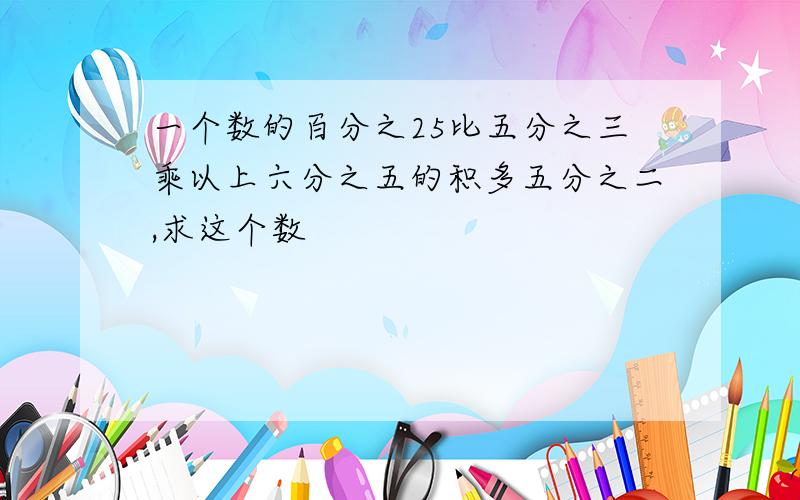 一个数的百分之25比五分之三乘以上六分之五的积多五分之二,求这个数